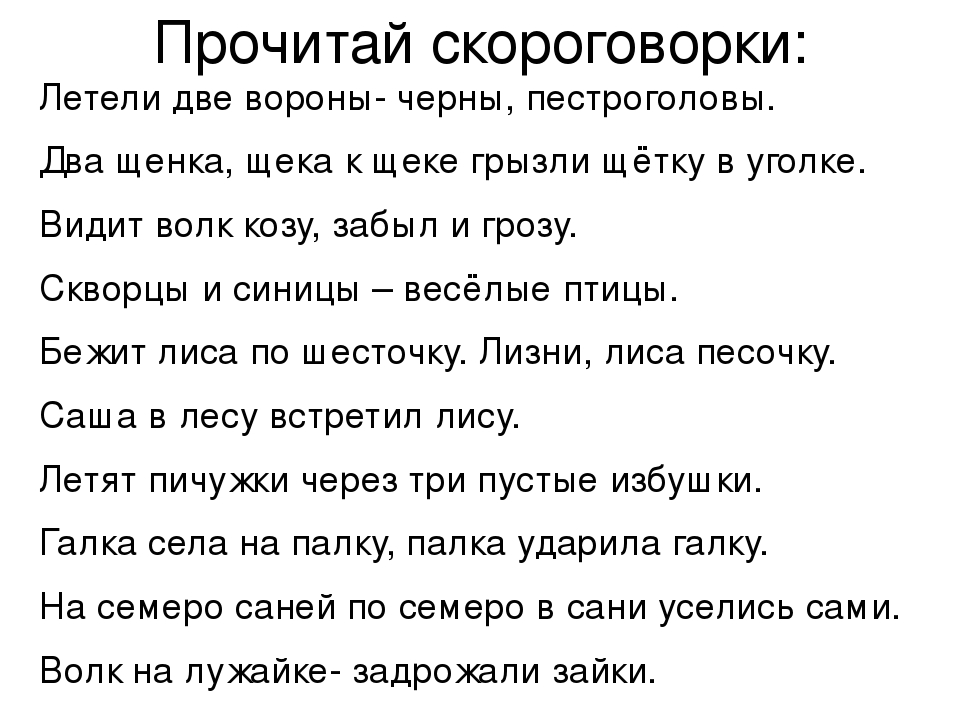 Прочитай скороговорки:

Летели две вороны- черны, пестроголовы.

Два щенка, щека к щеке грызли щётку в уголке.

Видит волк козу, забыл и грозу.

Скворцы и синицы – весёлые птицы.

Бежит лиса по шесточку. Лизни, лиса песочку.

Саша в лесу встретил лису.

Летят пичужки через три пустые избушки.

Галка села на палку, палка ударила галку.

На семеро саней по семеро в сани уселись сами.

Волк на лужайке- задрожали зайки.